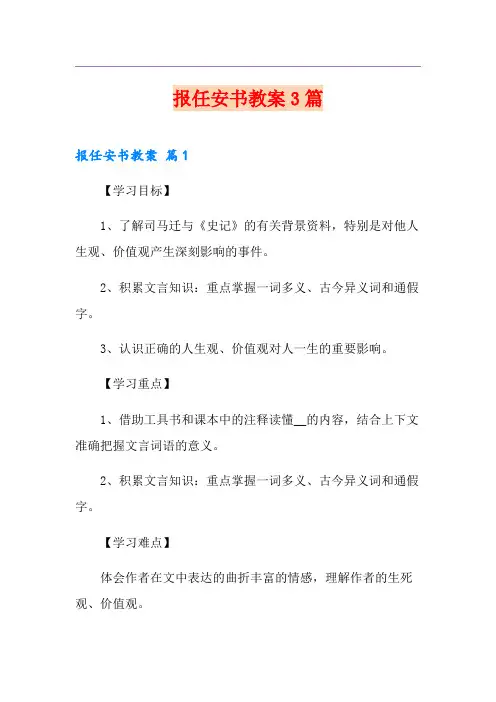 报任安书教案3篇

报任安书教案 篇1

【学习目标】

1、了解司马迁与《史记》的有关背景资料，特别是对他人生观、价值观产生深刻影响的事件。

2、积累文言知识：重点掌握一词多义、古今异义词和通假字。

3、认识正确的人生观、价值观对人一生的重要影响。

【学习重点】

1、借助工具书和课本中的注释读懂__的内容，结合上下文准确把握文言词语的意义。

2、积累文言知识：重点掌握一词多义、古今异义词和通假字。

【学习难点】

体会作者在文中表达的曲折丰富的情感，理解作者的生死观、价值观。